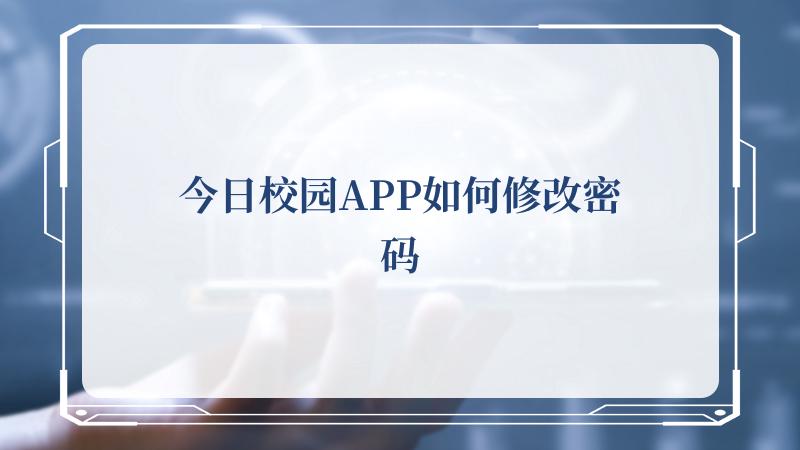 今日校园APP如何修改密码